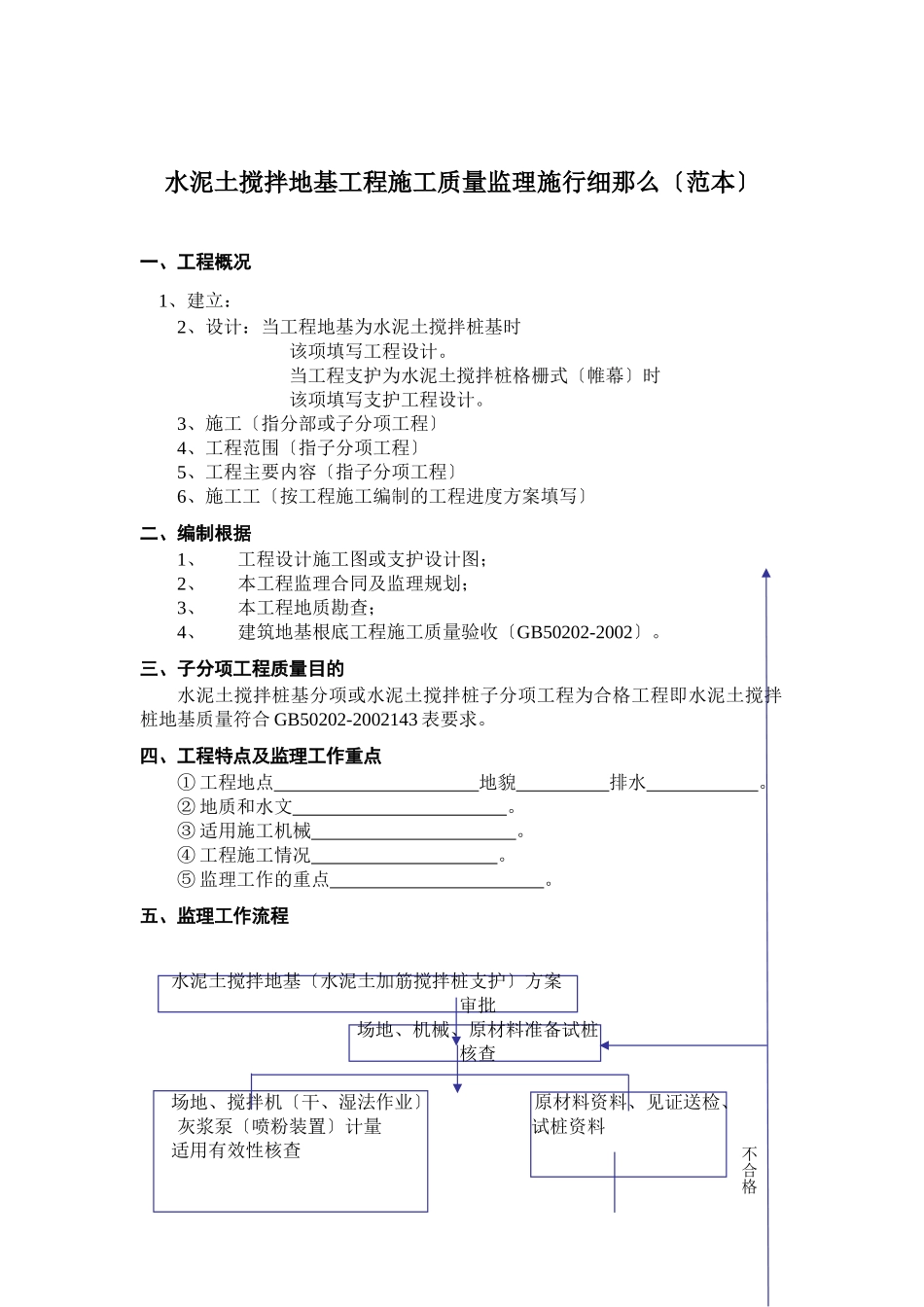 水泥土搅拌地基工程施工质量监理施行细那么〔范本〕

一、工程概况

1、建立：

2、设计：当工程地基为水泥土搅拌桩基时

该项填写工程设计。

当工程支护为水泥土搅拌桩格栅式〔帷幕〕时

该项填写支护工程设计。

3、施工〔指分部或子分项工程〕

4、工程范围〔指子分项工程〕

5、工程主要内容〔指子分项工程〕

6、施工工〔按工程施工编制的工程进度方案填写〕

二、编制根据

1、　工程设计施工图或支护设计图；

2、　本工程监理合同及监理规划；

3、　本工程地质勘查；

4、　建筑地基根底工程施工质量验收〔GB50202-2002〕。

三、子分项工程质量目的

水泥土搅拌桩基分项或水泥土搅拌桩子分项工程为合格工程即水泥土搅拌桩地基质量符合 GB50202-2002143 表要求。

四、工程特点及监理工作重点

① 工程地点______________________地貌__________排水____________。

② 地质和水文_______________________。

③ 适用施工机械______________________。

④ 工程施工情况____________________。

⑤ 监理工作的重点_______________________。

五、监理工作流程

水泥土搅拌地基〔水泥土加筋搅拌桩支护〕方案审批

场地、机械、原材料准备试桩核查

场地、搅拌机〔干、湿法作业〕灰浆泵〔喷粉装置〕计量适用有效性核查

原材料资料、见证送检、试桩资料

不合格